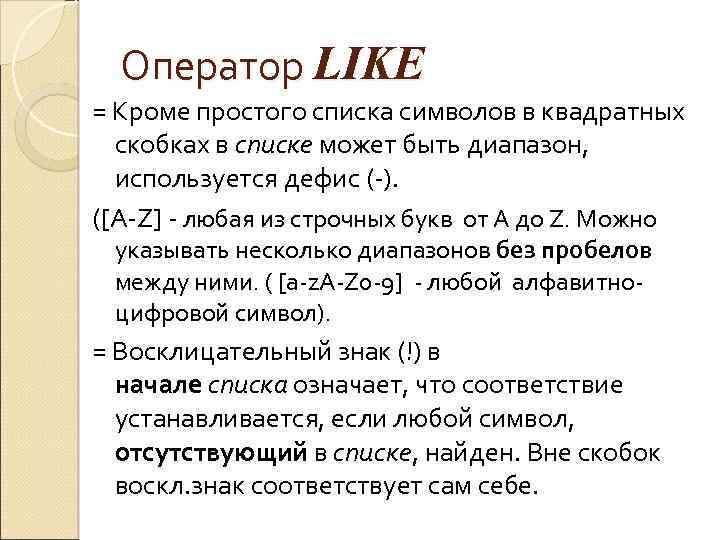 Оператор LIKE

= Кроме простого списка символов в квадратных скобках в списке может быть диапазон, используется дефис (-).

([A-Z] - любая из строчных букв от A до Z. Можно указывать несколько диапазонов без пробелов между ними. ( [a-zA-Z0-9] - любой алфавитно-цифровой символ).

= Восклицательный знак (!) в начале списка означает, что соответствие устанавливается, если любой символ, отсутствующий в списке, найден. Вне скобок воскл.знак соответствует сам себе.